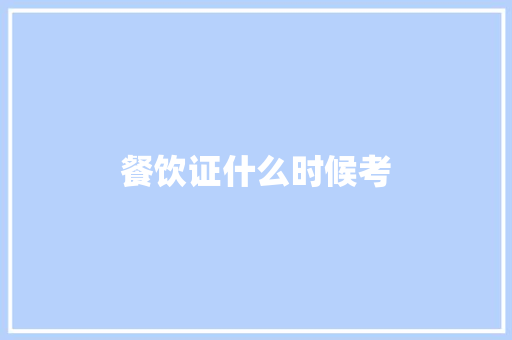 餐饮证什么时候考